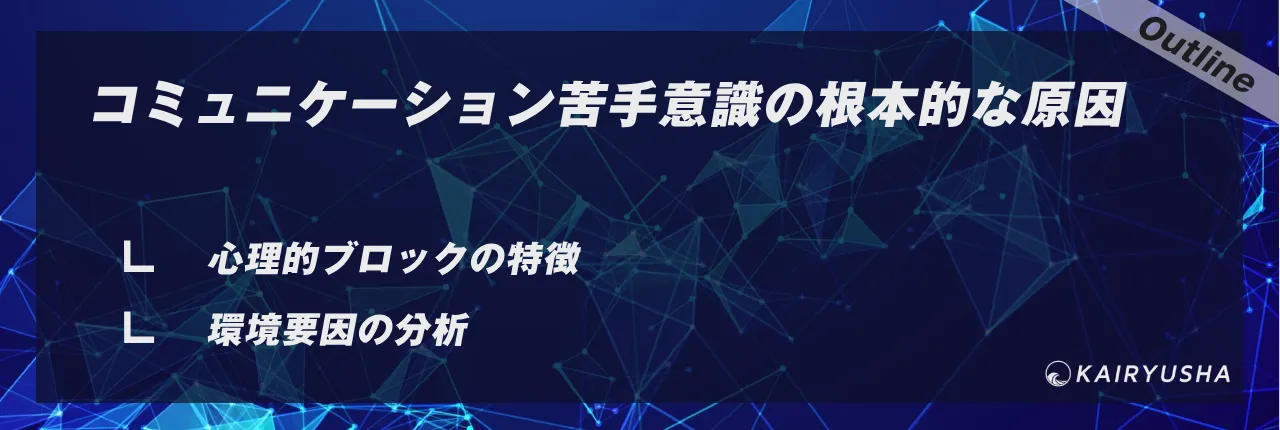 Outline

コミュニケーション苦手意識の根本的な原因

∟ 心理的ブロックの特徴

∟ 環境要因の分析

KAIRYUSHA